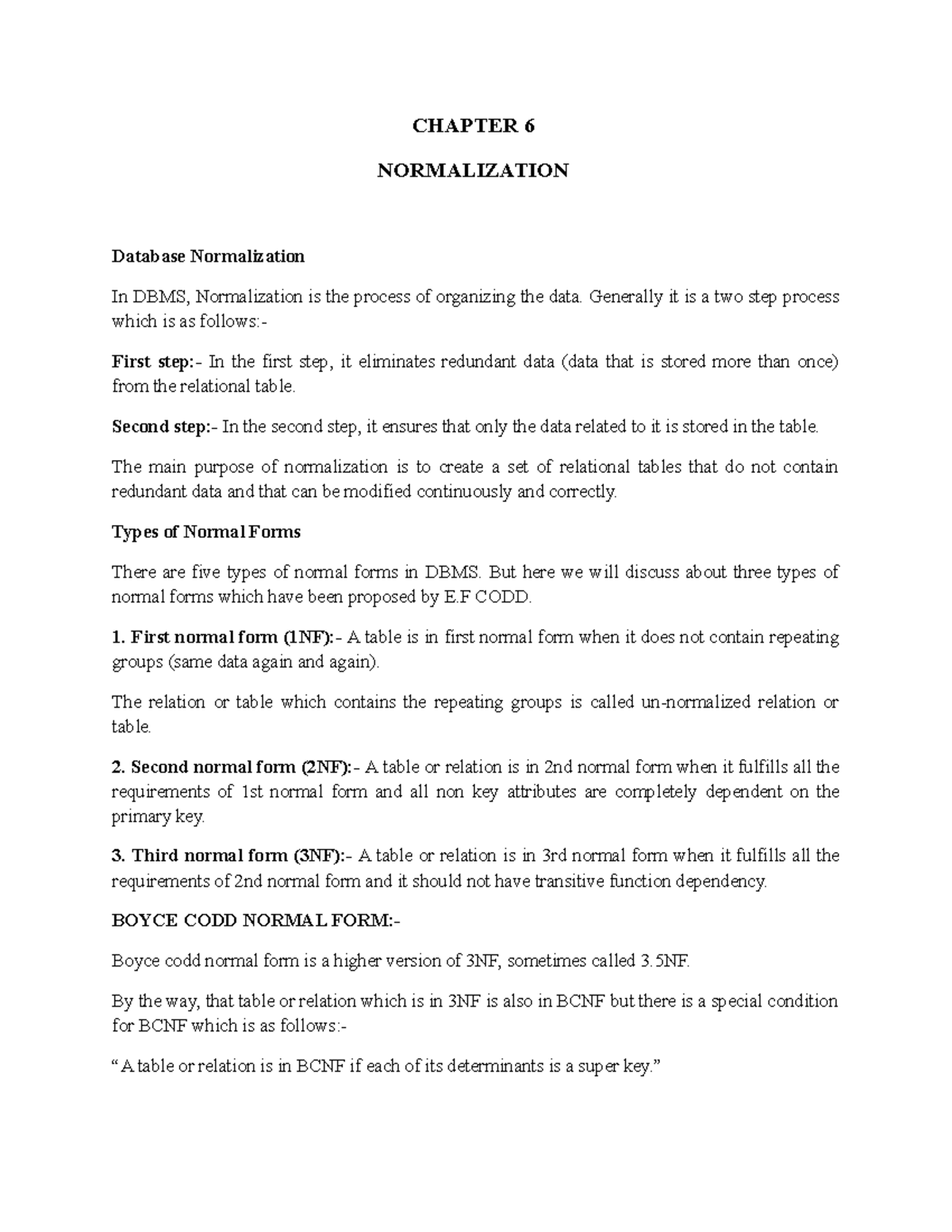 CHAPTER 6

NORMALIZATION

Database Normalization

In DBMS, Normalization is the process of organizing the data. Generally it is a two step process which is as follows:-

First step:- In the first step, it eliminates redundant data (data that is stored more than once) from the relational table.

Second step:- In the second step, it ensures that only the data related to it is stored in the table.

The main purpose of normalization is to create a set of relational tables that do not contain redundant data and that can be modified continuously and correctly.

Types of Normal Forms

There are five types of normal forms in DBMS. But here we will discuss about three types of normal forms which have been proposed by E.F CODD.

1. First normal form (1NF):- A table is in first normal form when it does not contain repeating groups (same data again and again).

The relation or table which contains the repeating groups is called un-normalized relation or table.

2. Second normal form (2NF):- A table or relation is in 2nd normal form when it fulfills all the requirements of 1st normal form and all non key attributes are completely dependent on the primary key.

3. Third normal form (3NF):- A table or relation is in 3rd normal form when it fulfills all the requirements of 2nd normal form and it should not have transitive function dependency.

BOYCE CODD NORMAL FORM:-

Boyce codd normal form is a higher version of 3NF, sometimes called 3.5NF.

By the way, that table or relation which is in 3NF is also in BCNF but there is a special condition for BCNF which is as follows:-

“A table or relation is in BCNF if each of its determinants is a super key.”